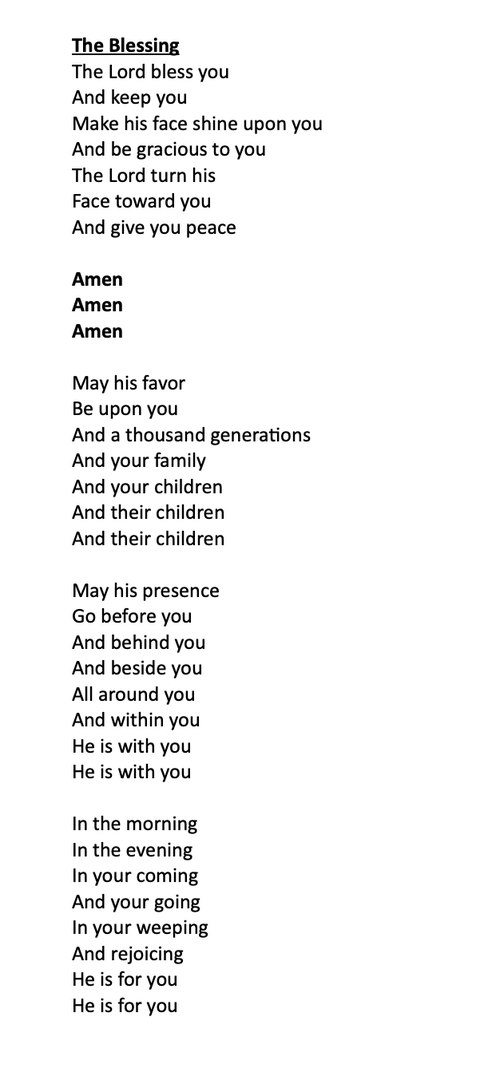 The Blessing
The Lord bless you
And keep you
Make his face shine upon you
And be gracious to you
The Lord turn his
Face toward you
And give you peace

Amen
Amen
Amen

May his favor
Be upon you
And a thousand generations
And your family
And your children
And their children
And their children

May his presence
Go before you
And behind you
And beside you
All around you
And within you
He is with you
He is with you

In the morning
In the evening
In your coming
And your going
In your weeping
And rejoicing
He is for you
He is for you